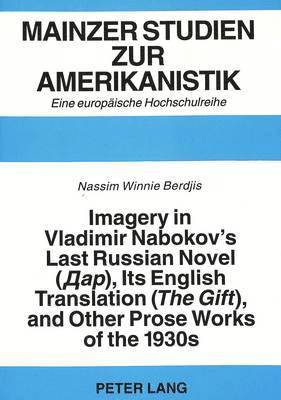 MAINZER STUDIEN ZUR AMERIKANISTIK
Eine europäische Hochschulreihe

Nassim Winnie Berdjis

Imagery in Vladimir Nabokov's Last Russian Novel (Дар), Its English Translation (The Gift), and Other Prose Works of the 1930s

PETER LANG